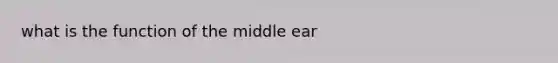 what is the function of the middle ear